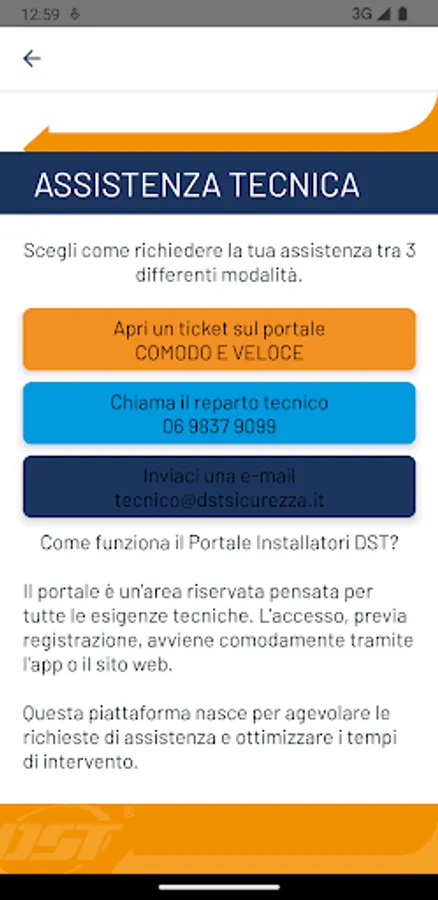 12:59 3G

ASSISTENZA TECNICA

Scegli come richiedere la tua assistenza tra 3 differenti modalità.

Apri un ticket sul portale
COMODO E VELOCE

Chiama il reparto tecnico
06 9837 9099

Inviaci una e-mail
tecnico@dstsicurezza.it

Come funziona il Portale Installatori DST?

Il portale è un'area riservata pensata per tutte le esigenze tecniche. L'accesso, previa registrazione, avviene comodamente tramite l'app o il sito web.

Questa piattaforma nasce per agevolare le richieste di assistenza e ottimizzare i tempi di intervento.

DST